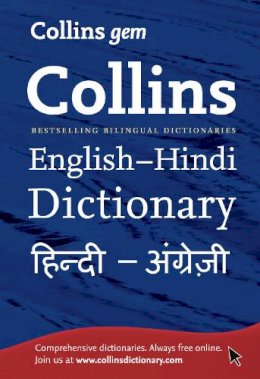 Collins gem

Collins

BESTSELLING BILINGUAL DICTIONARIES

English–Hindi Dictionary

हिन्दी – अंग्रेज़ी

Comprehensive dictionaries. Always free online.
Join us at www.collinsdictionary.com